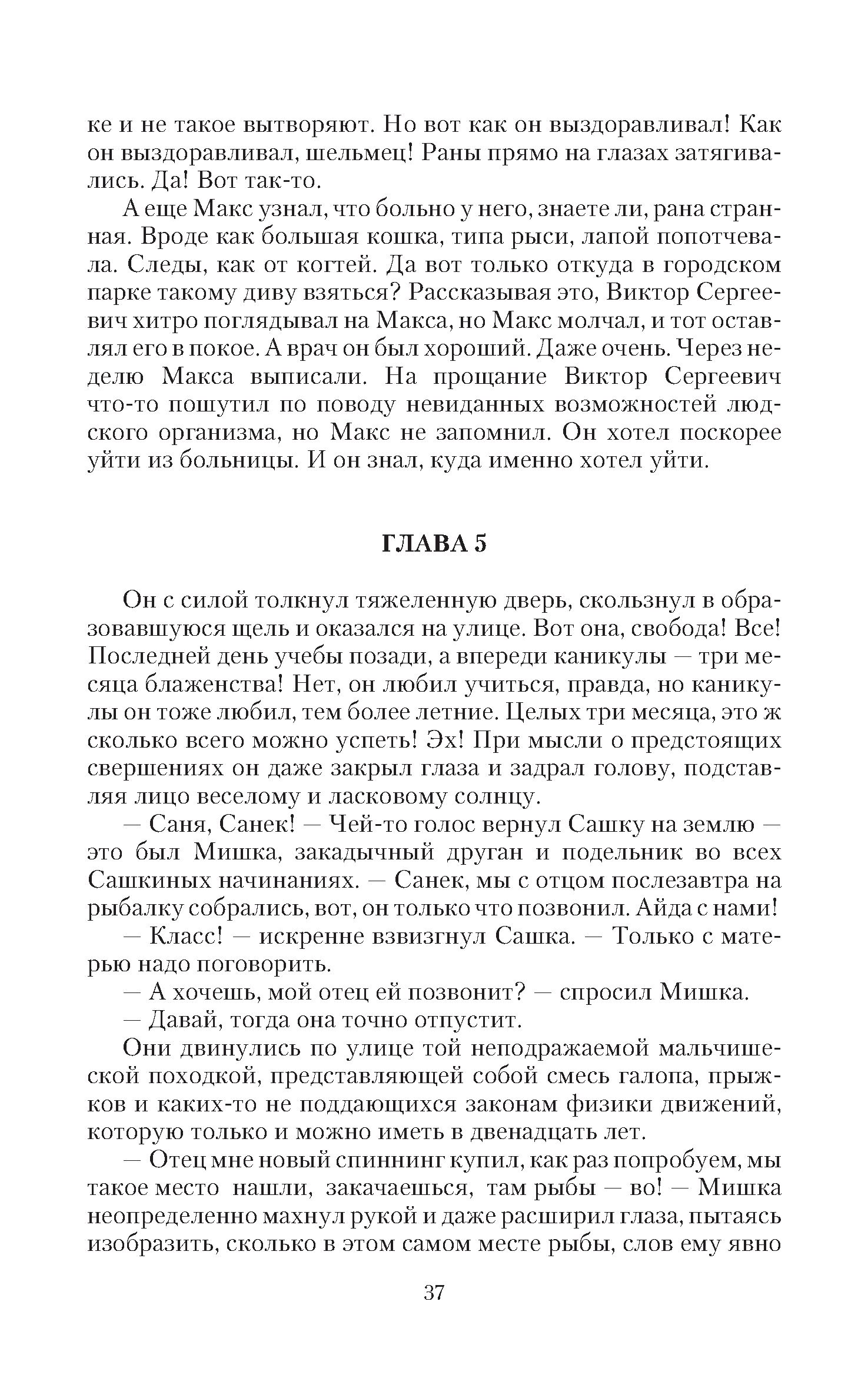 ке и не такое вытворяют. Но вот как он выздоравливал! Как он выздоравливал, шельмец! Раны прямо на глазах затягивались. Да! Вот так-то.

А еще Макс узнал, что больно у него, знаете ли, рана странная. Вроде как большая кошка, типа рыси, лапой попотчевала. Следы, как от когтей. Да вот только откуда в городском парке такому диву взяться? Рассказывая это, Виктор Сергеевич хитро поглядывал на Макса, но Макс молчал, и тот оставлял его в покое. А врач он был хороший. Даже очень. Через неделю Макса выписали. На прощание Виктор Сергеевич что-то пошутил по поводу невиданных возможностей людского организма, но Макс не запомнил. Он хотел поскорее уйти из больницы. И он знал, куда именно хотел уйти.

ГЛАВА 5

Он с силой толкнул тяжеленную дверь, скользнул в образовавшуюся щель и оказался на улице. Вот она, свобода! Все! Последней день учебы позади, а впереди каникулы — три месяца блаженства! Нет, он любил учиться, правда, но каникулы он тоже любил, тем более летние. Целых три месяца, это ж сколько всего можно успеть! Эх! При мысли о предстоящих свершениях он даже закрыл глаза и задрал голову, подставляя лицо веселому и ласковому солнцу.

— Саня, Санек! — Чей-то голос вернул Сашку на землю — это был Мишка, закадычный друган и подельник во всех Сашкиных начинаниях. — Санек, мы с отцом послезавтра на рыбалку собрались, вот, он только что позвонил. Айда с нами!

— Класс! — искренне взвизгнул Сашка. — Только с матерью надо поговорить.

— А хочешь, мой отец ей позвонит? — спросил Мишка.

— Давай, тогда она точно отпустит.

Они двинулись по улице той неподражаемой мальчишеской походкой, представляющей собой смесь галопа, прыжков и каких-то не поддающихся законам физики движений, которую только и можно иметь в двенадцать лет.

— Отец мне новый спиннинг купил, как раз попробуем, мы такое место нашли, закачаешься, там рыбы — во! — Мишка неопределенно махнул рукой и даже расширил глаза, пытаясь изобразить, сколько в этом самом месте рыбы, слов ему явно

37